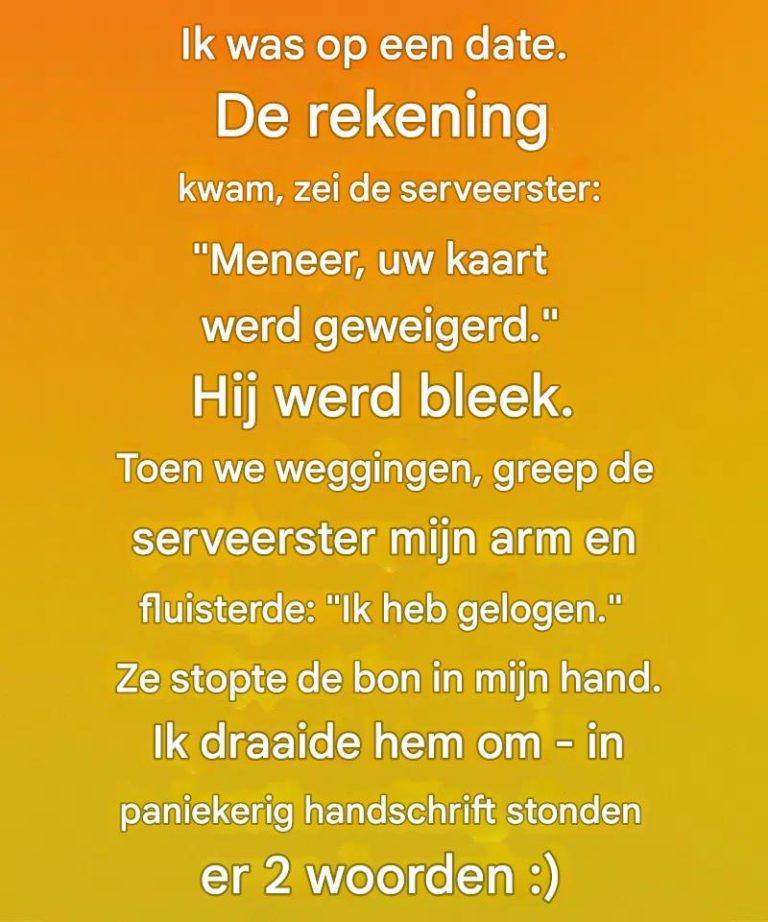 Ik was op een date.
De rekening
kwam, zei de serveerster:
"Meneer, uw kaart
werd geweigerd."
Hij werd bleek.
Toen we weggingen, greep de
serveerster mijn arm en
fluisterde: "Ik heb gelogen."
Ze stopte de bon in mijn hand.
Ik draaide hem om - in
paniekerig handschrift stonden
er 2 woorden :)